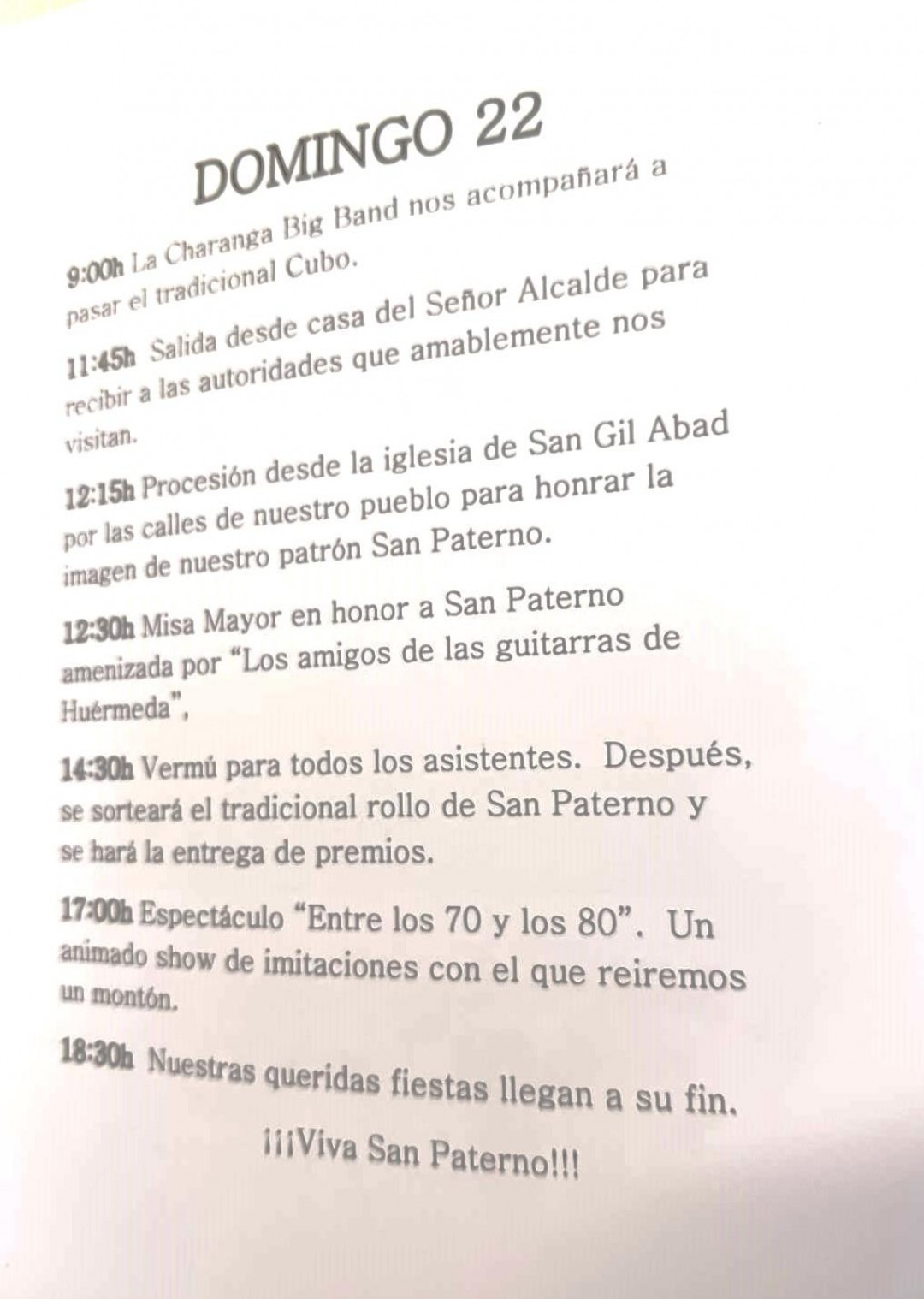 DOMINGO 22

9:00h La Charanga Big Band nos acompañará a pasar el tradicional Cubo.

11:45h Salida desde casa del Señor Alcalde para recibir a las autoridades que amablemente nos visitan.

12:15h Procesión desde la iglesia de San Gil Abad por las calles de nuestro pueblo para honrar la imagen de nuestro patrón San Paterno.

12:30h Misa Mayor en honor a San Paterno amenizada por "Los amigos de las guitarras de Huérmeda",

14:30h Vermú para todos los asistentes. Después, se sorteará el tradicional rollo de San Paterno y se hará la entrega de premios.

17:00h Espectáculo "Entre los 70 y los 80". Un animado show de imitaciones con el que reiremos un montón.

18:30h Nuestras queridas fiestas llegan a su fin.

¡¡¡Viva San Paterno!!!